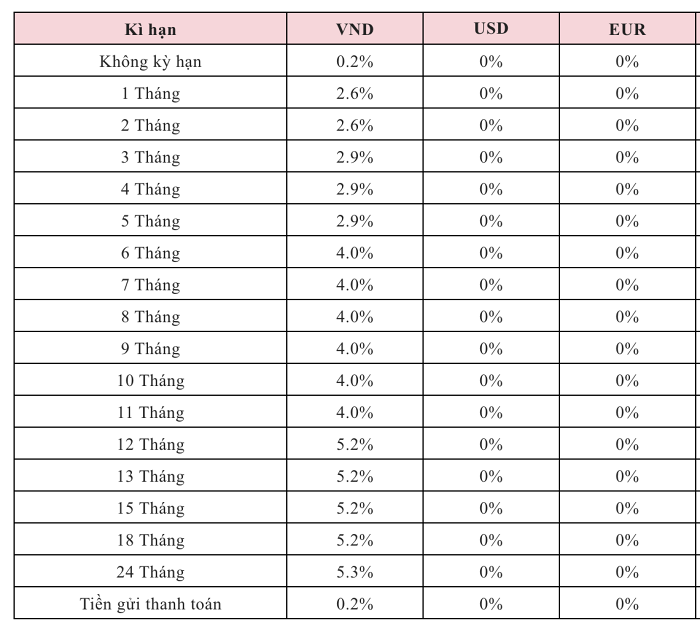 | Kì hạn | VND | USD | EUR |
|---|---|---|---|
| Không kỳ hạn | 0.2% | 0% | 0% |
| 1 Tháng | 2.6% | 0% | 0% |
| 2 Tháng | 2.6% | 0% | 0% |
| 3 Tháng | 2.9% | 0% | 0% |
| 4 Tháng | 2.9% | 0% | 0% |
| 5 Tháng | 2.9% | 0% | 0% |
| 6 Tháng | 4.0% | 0% | 0% |
| 7 Tháng | 4.0% | 0% | 0% |
| 8 Tháng | 4.0% | 0% | 0% |
| 9 Tháng | 4.0% | 0% | 0% |
| 10 Tháng | 4.0% | 0% | 0% |
| 11 Tháng | 4.0% | 0% | 0% |
| 12 Tháng | 5.2% | 0% | 0% |
| 13 Tháng | 5.2% | 0% | 0% |
| 15 Tháng | 5.2% | 0% | 0% |
| 18 Tháng | 5.2% | 0% | 0% |
| 24 Tháng | 5.3% | 0% | 0% |
| Tiền gửi thanh toán | 0.2% | 0% | 0% |